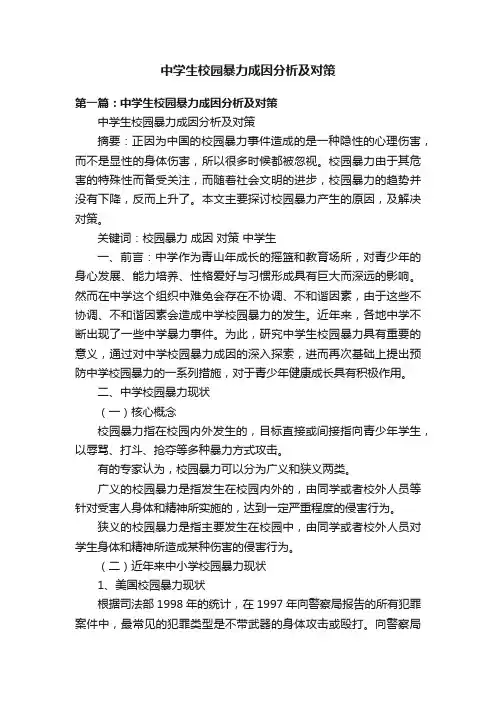 中学生校园暴力成因分析及对策

第一篇：中学生校园暴力成因分析及对策

中学生校园暴力成因分析及对策

摘要：正因为中国的校园暴力事件造成的是一种隐性的心理伤害，而不是显性的身体伤害，所以很多时候都被忽视。校园暴力由于其危害的特殊性而备受关注，而随着社会文明的进步，校园暴力的趋势并没有下降，反而上升了。本文主要探讨校园暴力产生的原因，及解决对策。

关键词：校园暴力 成因 对策 中学生

一、前言：中学作为青山年成长的摇篮和教育场所，对青少年的身心发展、能力培养、性格爱好与习惯形成具有巨大而深远的影响。然而在中学这个组织中难免会存在不协调、不和谐因素，由于这些不协调、不和谐因素会造成中学校园暴力的发生。近年来，各地中学不断出现了一些中学暴力事件。为此，研究中学生校园暴力具有重要的意义，通过对中学校园暴力成因的深入探索，进而再次基础上提出预防中学校园暴力的一系列措施，对于青少年健康成长具有积极作用。

二、中学校园暴力现状

（一）核心概念

校园暴力指在校园内外发生的，目标直接或间接指向青少年学生，以辱骂、打斗、抢夺等多种暴力方式攻击。

有的专家认为，校园暴力可以分为广义和狭义两类。

广义的校园暴力是指发生在校园内外的，由同学或者校外人员等针对受害人身体和精神所实施的，达到一定严重程度的侵害行为。

狭义的校园暴力是指主要发生在校园中，由同学或者校外人员对学生身体和精神所造成某种伤害的侵害行为。

（二）近年来中小学校园暴力现状

1、美国校园暴力现状

根据司法部 1998 年的统计，在 1997 年向警察局报告的所有犯罪案件中，最常见的犯罪类型是不带武器的身体攻击或殴打。向警察局